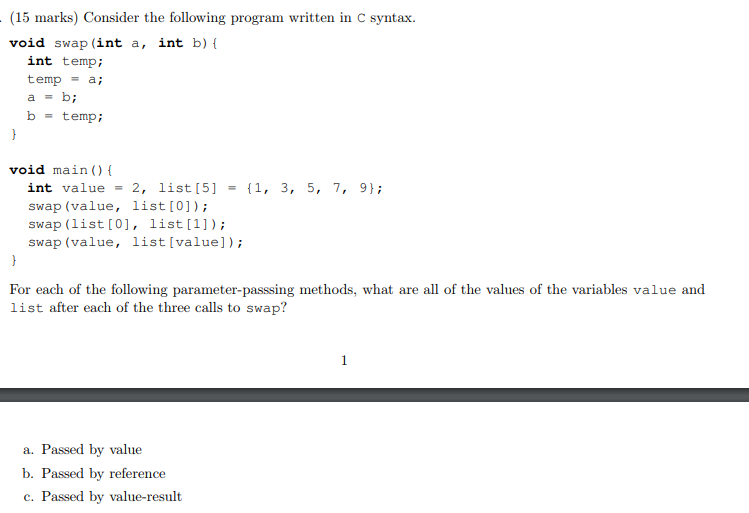 . (15 marks) Consider the following program written in C syntax.

void swap(int a, int b){
  int temp;
  temp = a;
  a = b;
  b = temp;
}

void main(){
  int value = 2, list[5] = {1, 3, 5, 7, 9};
  swap(value, list[0]);
  swap(list[0], list[1]);
  swap(value, list[value]);
}

For each of the following parameter-passsing methods, what are all of the values of the variables value and list after each of the three calls to swap?

1

a. Passed by value
b. Passed by reference
c. Passed by value-result